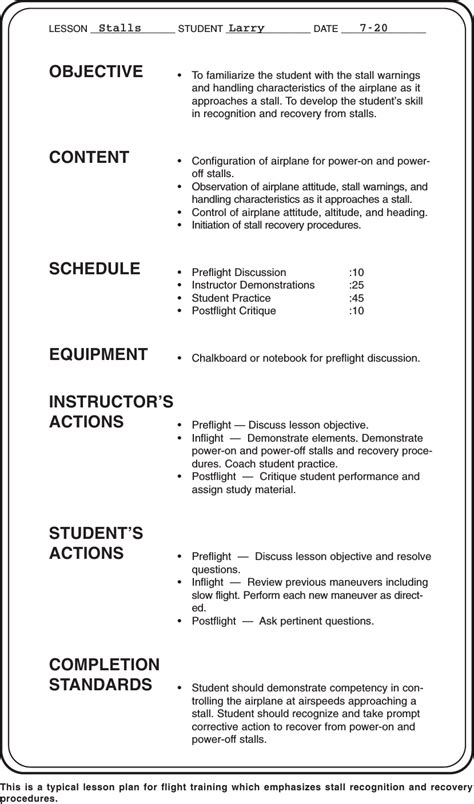 LESSON Stalls STUDENT Larry DATE 7-20

OBJECTIVE

• To familiarize the student with the stall warnings and handling characteristics of the airplane as it approaches a stall. To develop the student's skill in recognition and recovery from stalls.

CONTENT

• Configuration of airplane for power-on and power-off stalls.
• Observation of airplane attitude, stall warnings, and handling characteristics as it approaches a stall.
• Control of airplane attitude, altitude, and heading.
• Initiation of stall recovery procedures.

SCHEDULE

• Preflight Discussion :10
• Instructor Demonstrations :25
• Student Practice :45
• Postflight Critique :10

EQUIPMENT

• Chalkboard or notebook for preflight discussion.

INSTRUCTOR'S ACTIONS

• Preflight — Discuss lesson objective.
• Inflight — Demonstrate elements. Demonstrate power-on and power-off stalls and recovery procedures. Coach student practice.
• Postflight — Critique student performance and assign study material.

STUDENT'S ACTIONS

• Preflight — Discuss lesson objective and resolve questions.
• Inflight — Review previous maneuvers including slow flight. Perform each new maneuver as directed.
• Postflight — Ask pertinent questions.

COMPLETION STANDARDS

• Student should demonstrate competency in controlling the airplane at airspeeds approaching a stall. Student should recognize and take prompt corrective action to recover from power-on and power-off stalls.

This is a typical lesson plan for flight training which emphasizes stall recognition and recovery procedures.